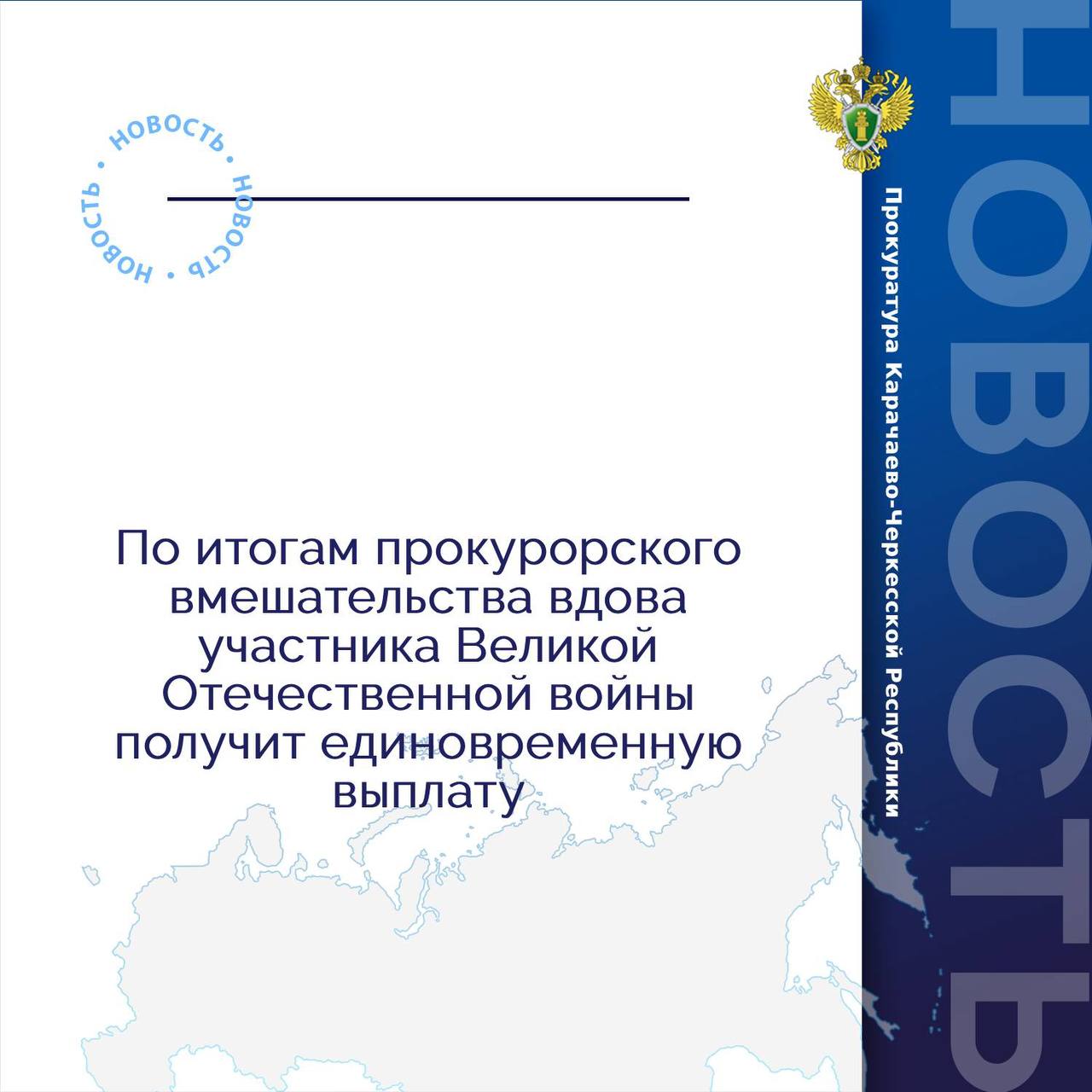 НОВОСТЬ • НОВОСТЬ • НОВОСТЬ •

По итогам прокурорского вмешательства вдова участника Великой Отечественной войны получит единовременную выплату

Прокуратура Карачаево-Черкесской Республики

НОВОСТЬ